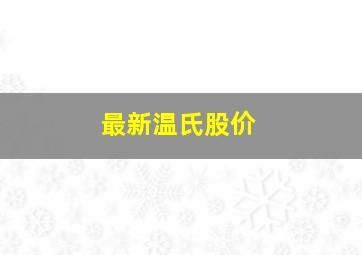 最新温氏股价